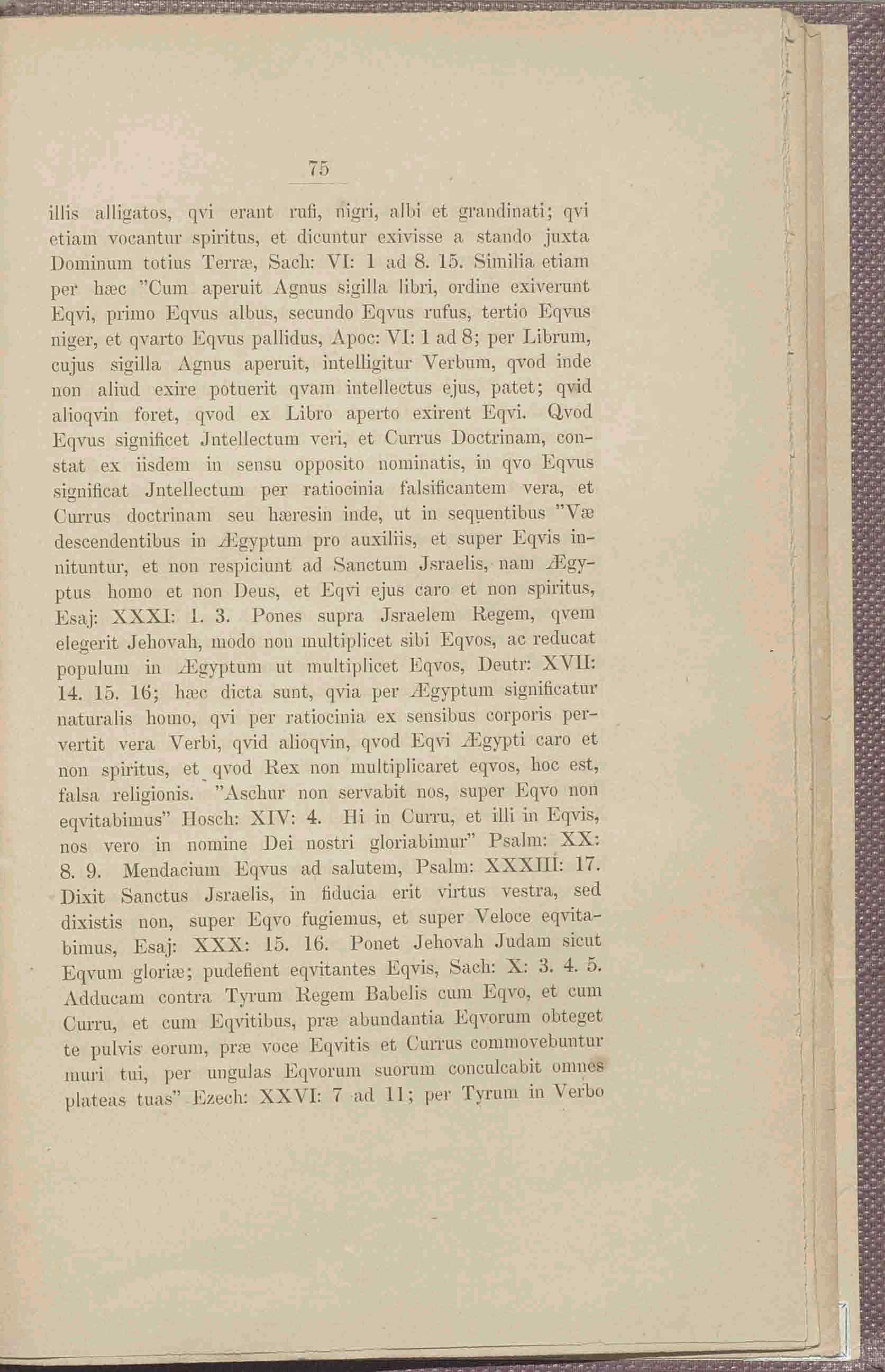 75

illis alligatos, qvi erant rufi, nigri, albi et grandinati; qvi etiam vocantur spiritus, et dicuntur exivisse a stando juxta Dominum totius Terræ, Sach: VI: 1 ad 8. 15. Similia etiam per hæc "Cum aperuit Agnus sigilla libri, ordine exiverunt Eqvi, primo Eqvus albus, secundo Eqvus rufus, tertio Eqvus niger, et qvarto Eqvus pallidus, Apoc: VI: 1 ad 8; per Librum, cujus sigilla Agnus aperuit, intelligitur Verbum, qvod inde non aliud exire potuerit qvam intellectus ejus, patet; qvid alioqvin foret, qvod ex Libro aperto exirent Eqvi. Qvod Eqvus significet Jntellectum veri, et Currus Doctrinam, constat ex iisdem in sensu opposito nominatis, in qvo Eqvus significat Jntellectum per ratiocinia falsificantem vera, et Currus doctrinam seu hæresin inde, ut in sequentibus "Væ descendentibus in Ægyptum pro auxiliis, et super Eqvis innituntur, et non respiciunt ad Sanctum Jsraelis, nam Ægyptus homo et non Deus, et Eqvi ejus caro et non spiritus, Esaj: XXXI: 1. 3. Pones supra Jsraelem Regem, qvem elegerit Jehovah, modo non multiplicet sibi Eqvos, ac reducat populum in Ægyptum ut multiplicet Eqvos, Deutr: XVII: 14. 15. 16; hæc dicta sunt, qvia per Ægyptum significatur naturalis homo, qvi per ratiocinia ex sensibus corporis pervertit vera Verbi, qvid alioqvin, qvod Eqvi Ægypti caro et non spiritus, et qvod Rex non multiplicaret eqvos, hoc est, falsa religionis. "Aschur non servabit nos, super Eqvo non eqvitabimus" Hosch: XIV: 4. Hi in Curru, et illi in Eqvis, nos vero in nomine Dei nostri gloriabimur" Psalm: XX: 8. 9. Mendacium Eqvus ad salutem, Psalm: XXXIII: 17. Dixit Sanctus Jsraelis, in fiducia erit virtus vestra, sed dixistis non, super Eqvo fugiemus, et super Veloce eqvitabimus, Esaj: XXX: 15. 16. Ponet Jehovah Judam sicut Eqvum gloriæ; pudefient eqvitantes Eqvis, Sach: X: 3. 4. 5. Adducam contra Tyrum Regem Babelis cum Eqvo, et cum Curru, et cum Eqvitibus, præ abundantia Eqvorum obteget te pulvis eorum, præ voce Eqvitis et Currus commovebuntur muri tui, per ungulas Eqvorum suorum conculcabit omnes plateas tuas" Ezech: XXVI: 7 ad 11; per Tyrum in Verbo